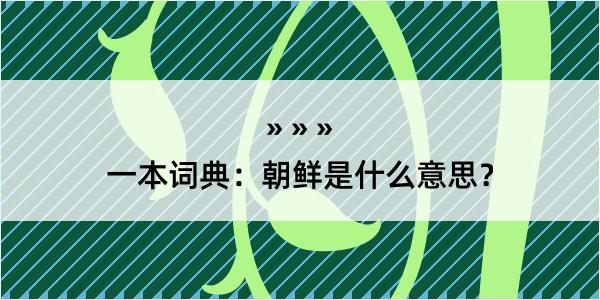 » » »

一本词典：朝鲜是什么意思？